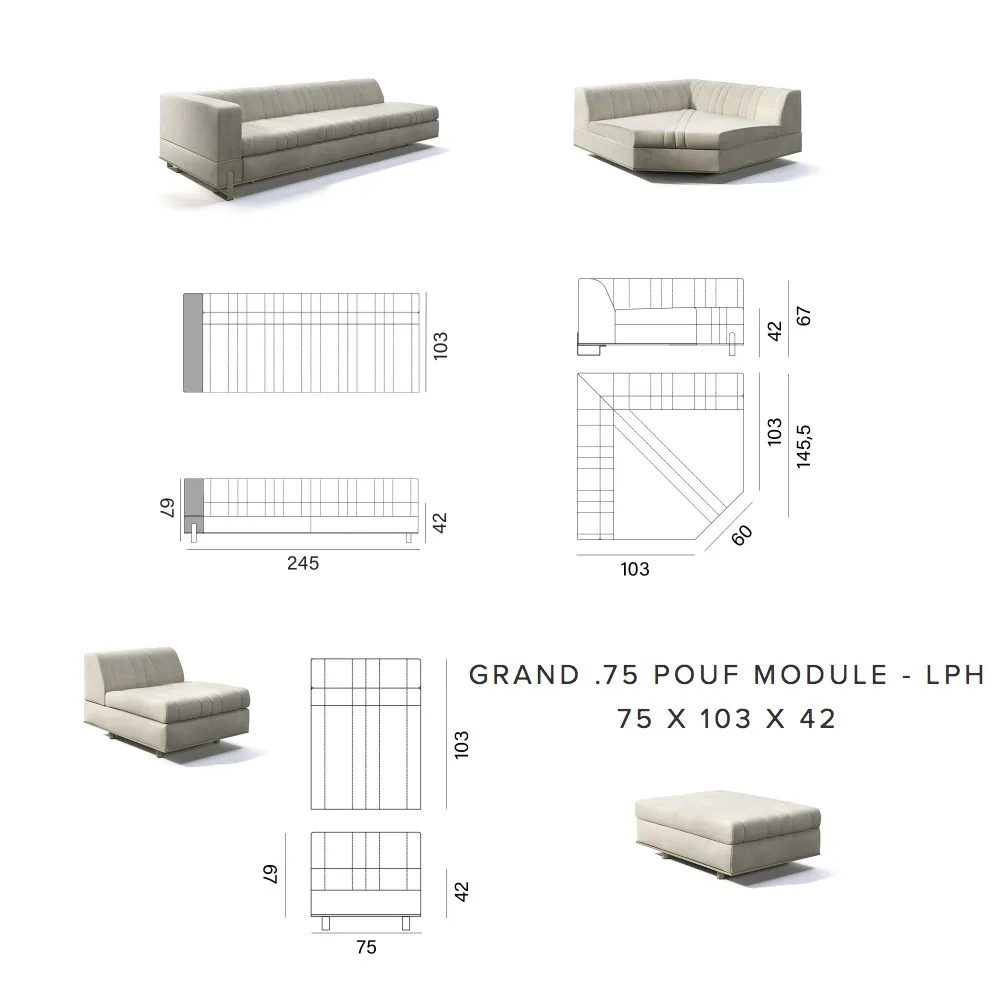 103

67

42

245

42

67

103

145,5

60

103

103

67

42

75

GRAND .75 POUF MODULE - LPH
75 X 103 X 42